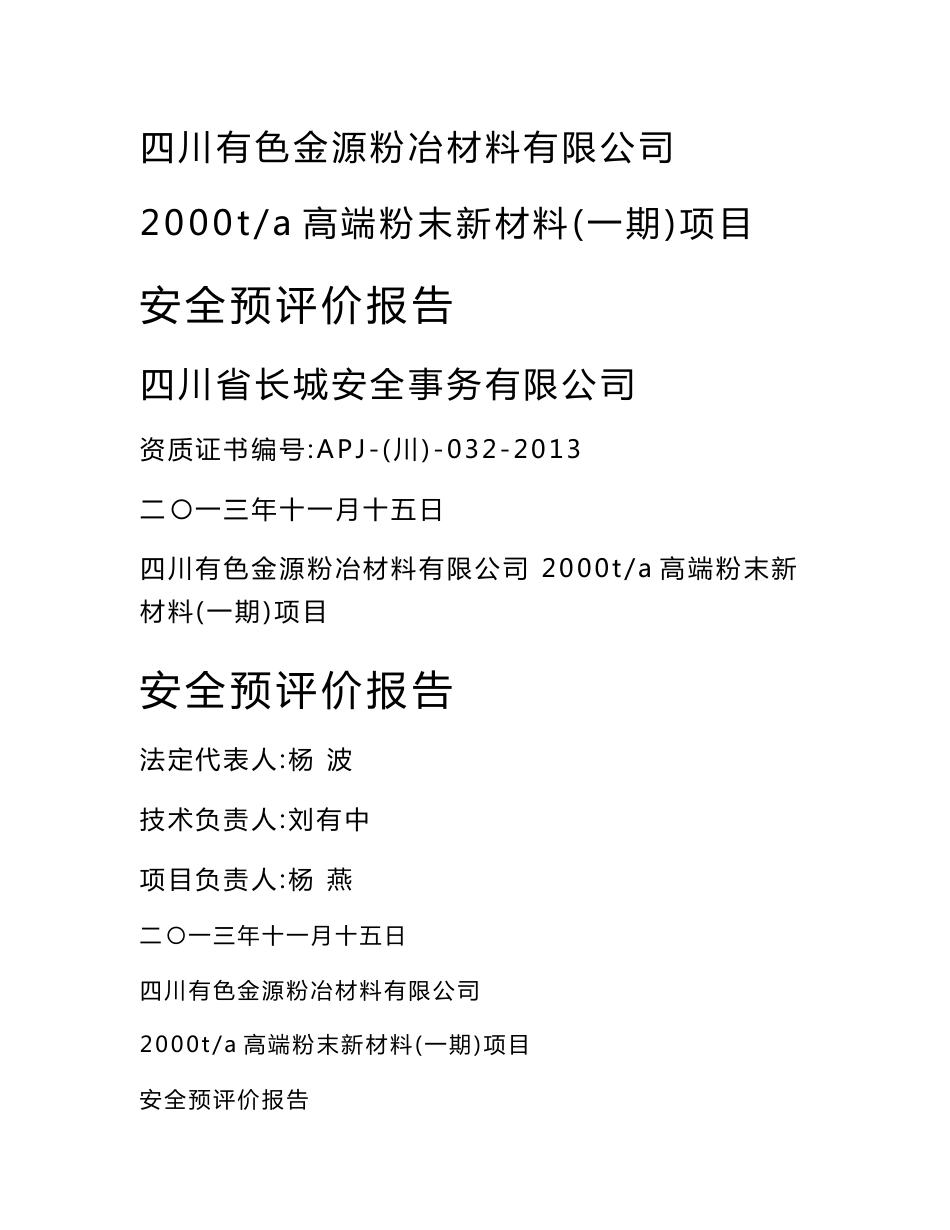 四川有色金源粉冶材料有限公司

2000t/a 高端粉末新材料(一期)项目

安全预评价报告

四川省长城安全事务有限公司

资质证书编号:APJ-(川)-032-2013

二〇一三年十一月十五日

四川有色金源粉冶材料有限公司 2000t/a 高端粉末新材料(一期)项目

安全预评价报告

法定代表人:杨 波

技术负责人:刘有中

项目负责人:杨 燕

二〇一三年十一月十五日

四川有色金源粉冶材料有限公司

2000t/a 高端粉末新材料(一期)项目

安全预评价报告